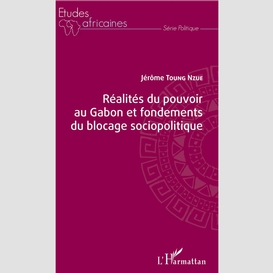 Etudes africaines

Série Politique

Jérôme Toung Nzue

Réalités du pouvoir au Gabon et fondements du blocage sociopolitique

L'Harmattan